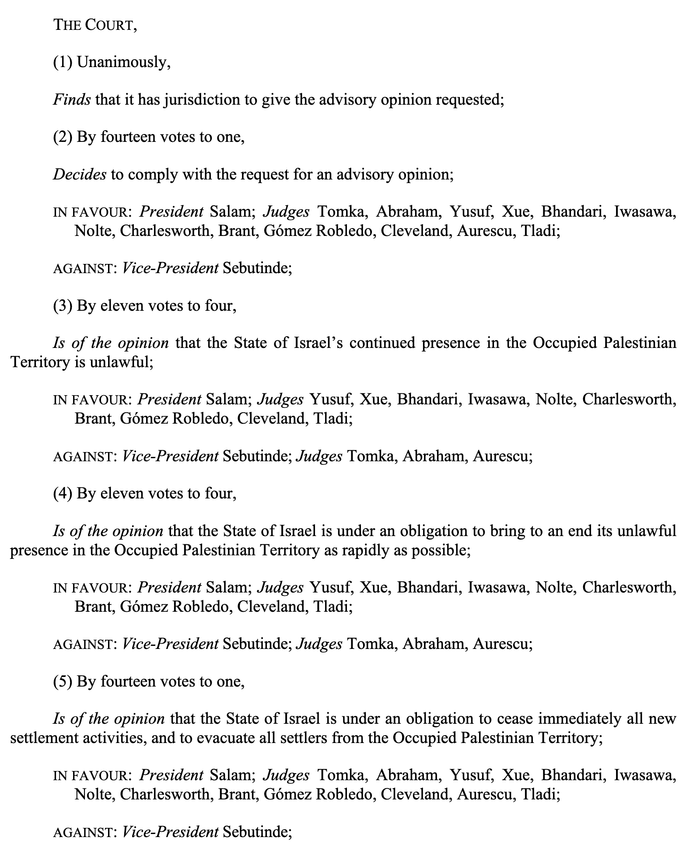 THE COURT,

(1) Unanimously,

Finds that it has jurisdiction to give the advisory opinion requested;

(2) By fourteen votes to one,

Decides to comply with the request for an advisory opinion;

IN FAVOUR: President Salam; Judges Tomka, Abraham, Yusuf, Xue, Bhandari, Iwasawa, Nolte, Charlesworth, Brant, Gómez Robledo, Cleveland, Aurescu, Tladi;

AGAINST: Vice-President Sebutinde;

(3) By eleven votes to four,

Is of the opinion that the State of Israel's continued presence in the Occupied Palestinian Territory is unlawful;

IN FAVOUR: President Salam; Judges Yusuf, Xue, Bhandari, Iwasawa, Nolte, Charlesworth, Brant, Gómez Robledo, Cleveland, Tladi;

AGAINST: Vice-President Sebutinde; Judges Tomka, Abraham, Aurescu;

(4) By eleven votes to four,

Is of the opinion that the State of Israel is under an obligation to bring to an end its unlawful presence in the Occupied Palestinian Territory as rapidly as possible;

IN FAVOUR: President Salam; Judges Yusuf, Xue, Bhandari, Iwasawa, Nolte, Charlesworth, Brant, Gómez Robledo, Cleveland, Tladi;

AGAINST: Vice-President Sebutinde; Judges Tomka, Abraham, Aurescu;

(5) By fourteen votes to one,

Is of the opinion that the State of Israel is under an obligation to cease immediately all new settlement activities, and to evacuate all settlers from the Occupied Palestinian Territory;

IN FAVOUR: President Salam; Judges Tomka, Abraham, Yusuf, Xue, Bhandari, Iwasawa, Nolte, Charlesworth, Brant, Gómez Robledo, Cleveland, Aurescu, Tladi;

AGAINST: Vice-President Sebutinde;